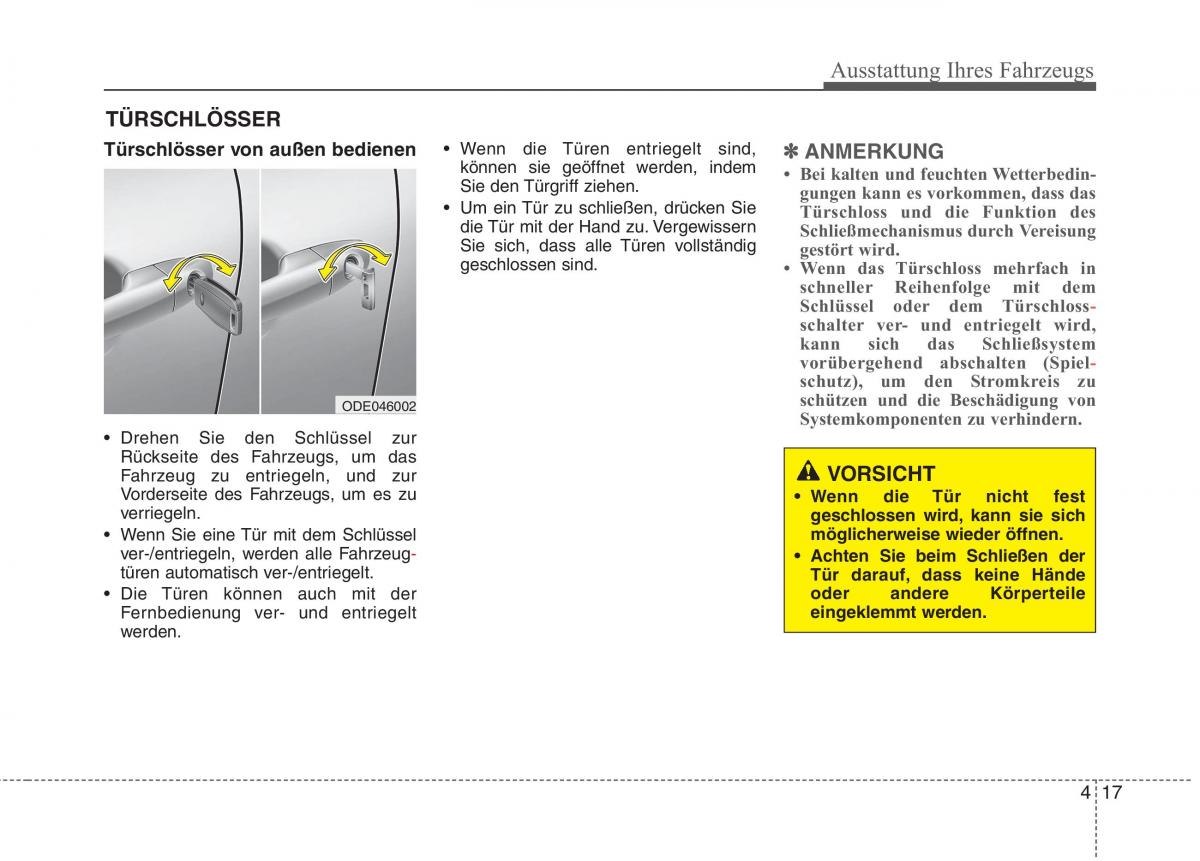 Ausstattung Ihres Fahrzeugs

TÜRSCHLÖSSER

Türschlösser von außen bedienen

ODE046002

• Drehen Sie den Schlüssel zur Rückseite des Fahrzeugs, um das Fahrzeug zu entriegeln, und zur Vorderseite des Fahrzeugs, um es zu verriegeln.
• Wenn Sie eine Tür mit dem Schlüssel ver-/entriegeln, werden alle Fahrzeugtüren automatisch ver-/entriegelt.
• Die Türen können auch mit der Fernbedienung ver- und entriegelt werden.

• Wenn die Türen entriegelt sind, können sie geöffnet werden, indem Sie den Türgriff ziehen.
• Um ein Tür zu schließen, drücken Sie die Tür mit der Hand zu. Vergewissern Sie sich, dass alle Türen vollständig geschlossen sind.

✽ ANMERKUNG
• Bei kalten und feuchten Wetterbedingungen kann es vorkommen, dass das Türschloss und die Funktion des Schließmechanismus durch Vereisung gestört wird.
• Wenn das Türschloss mehrfach in schneller Reihenfolge mit dem Schlüssel oder dem Türschlossschalter ver- und entriegelt wird, kann sich das Schließsystem vorübergehend abschalten (Spielschutz), um den Stromkreis zu schützen und die Beschädigung von Systemkomponenten zu verhindern.

VORSICHT
• Wenn die Tür nicht fest geschlossen wird, kann sie sich möglicherweise wieder öffnen.
• Achten Sie beim Schließen der Tür darauf, dass keine Hände oder andere Körperteile eingeklemmt werden.

4 17